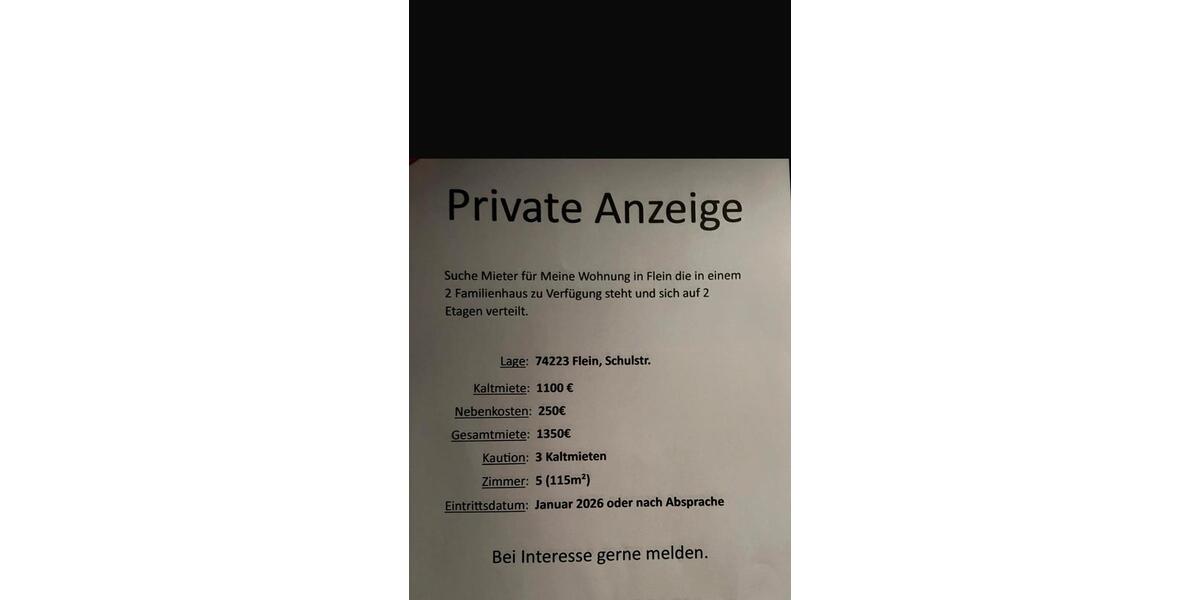 Private Anzeige

Suche Mieter für Meine Wohnung in Flein die in einem 2 Familienhaus zu Verfügung steht und sich auf 2 Etagen verteilt.

Lage: 74223 Flein, Schulstr.

Kaltmiete: 1100 €

Nebenkosten: 250€

Gesamtmiete: 1350€

Kaution: 3 Kaltmieten

Zimmer: 5 (115m²)

Eintrittsdatum: Januar 2026 oder nach Absprache

Bei Interesse gerne melden.